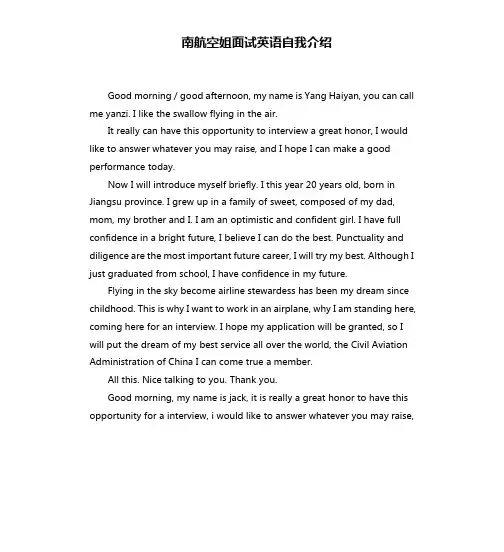 南航空姐面试英语自我介绍

Good morning / good afternoon, my name is Yang Haiyan, you can call me yanzi. I like the swallow flying in the air.

It really can have this opportunity to interview a great honor, I would like to answer whatever you may raise, and I hope I can make a good performance today.

Now I will introduce myself briefly. I this year 20 years old, born in Jiangsu province. I grew up in a family of sweet, composed of my dad, mom, my brother and I. I am an optimistic and confident girl. I have full confidence in a bright future, I believe I can do the best. Punctuality and diligence are the most important future career, I will try my best. Although I just graduated from school, I have confidence in my future.

Flying in the sky become airline stewardess has been my dream since childhood. This is why I want to work in an airplane, why I am standing here, coming here for an interview. I hope my application will be granted, so I will put the dream of my best service all over the world, the Civil Aviation Administration of China I can come true a member.

All this. Nice talking to you. Thank you.

Good morning, my name is jack, it is really a great honor to have this opportunity for a interview, i would like to answer whatever you may raise,